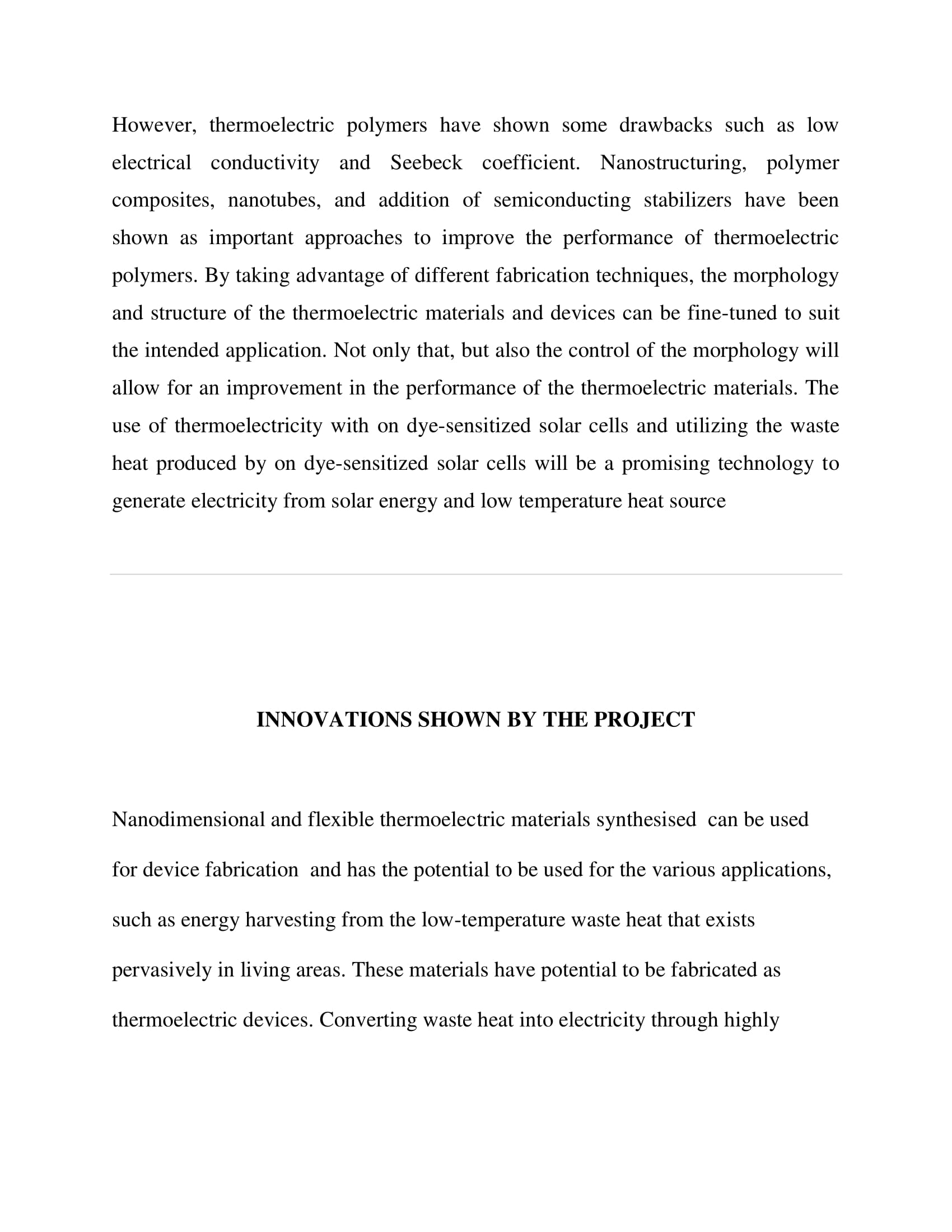 However, thermoelectric polymers have shown some drawbacks such as low electrical conductivity and Seebeck coefficient. Nanostructuring, polymer composites, nanotubes, and addition of semiconducting stabilizers have been shown as important approaches to improve the performance of thermoelectric polymers. By taking advantage of different fabrication techniques, the morphology and structure of the thermoelectric materials and devices can be fine-tuned to suit the intended application. Not only that, but also the control of the morphology will allow for an improvement in the performance of the thermoelectric materials. The use of thermoelectricity with on dye-sensitized solar cells and utilizing the waste heat produced by on dye-sensitized solar cells will be a promising technology to generate electricity from solar energy and low temperature heat source

INNOVATIONS SHOWN BY THE PROJECT

Nanodimensional and flexible thermoelectric materials synthesised can be used for device fabrication and has the potential to be used for the various applications, such as energy harvesting from the low-temperature waste heat that exists pervasively in living areas. These materials have potential to be fabricated as thermoelectric devices. Converting waste heat into electricity through highly